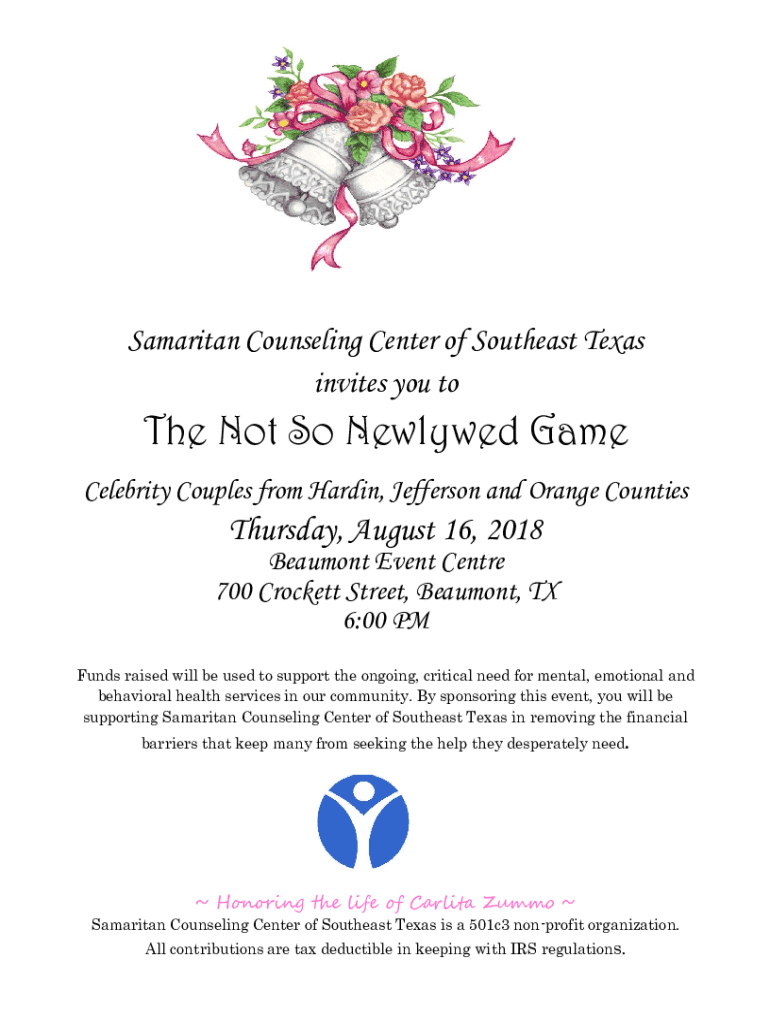 Samaritan Counseling Center of Southeast Texas
invites you to

The Not So Newlywed Game

Celebrity Couples from Hardin, Jefferson and Orange Counties

Thursday, August 16, 2018
Beaumont Event Centre
700 Crockett Street, Beaumont, TX
6:00 PM

Funds raised will be used to support the ongoing, critical need for mental, emotional and behavioral health services in our community. By sponsoring this event, you will be supporting Samaritan Counseling Center of Southeast Texas in removing the financial barriers that keep many from seeking the help they desperately need.

~ Honoring the life of Carlita Zummo ~
Samaritan Counseling Center of Southeast Texas is a 501c3 non-profit organization.
All contributions are tax deductible in keeping with IRS regulations.